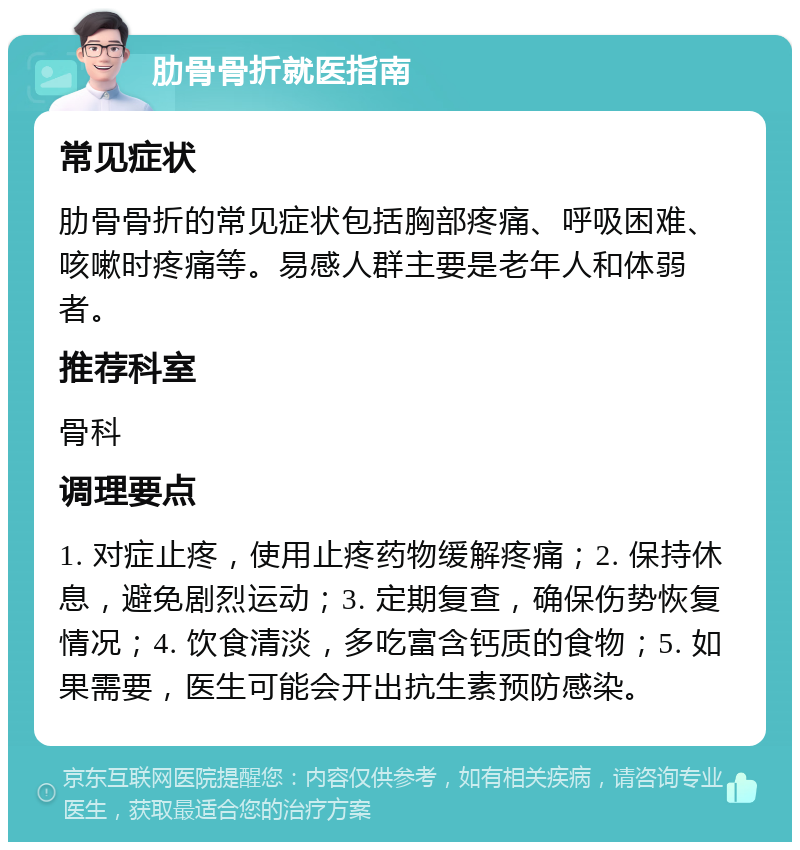 肋骨骨折就医指南

常见症状

肋骨骨折的常见症状包括胸部疼痛、呼吸困难、咳嗽时疼痛等。易感人群主要是老年人和体弱者。

推荐科室

骨科

调理要点

1. 对症止疼，使用止疼药物缓解疼痛；2. 保持休息，避免剧烈运动；3. 定期复查，确保伤势恢复情况；4. 饮食清淡，多吃富含钙质的食物；5. 如果需要，医生可能会开出抗生素预防感染。

京东互联网医院提醒您：内容仅供参考，如有相关疾病，请咨询专业医生，获取最适合您的治疗方案